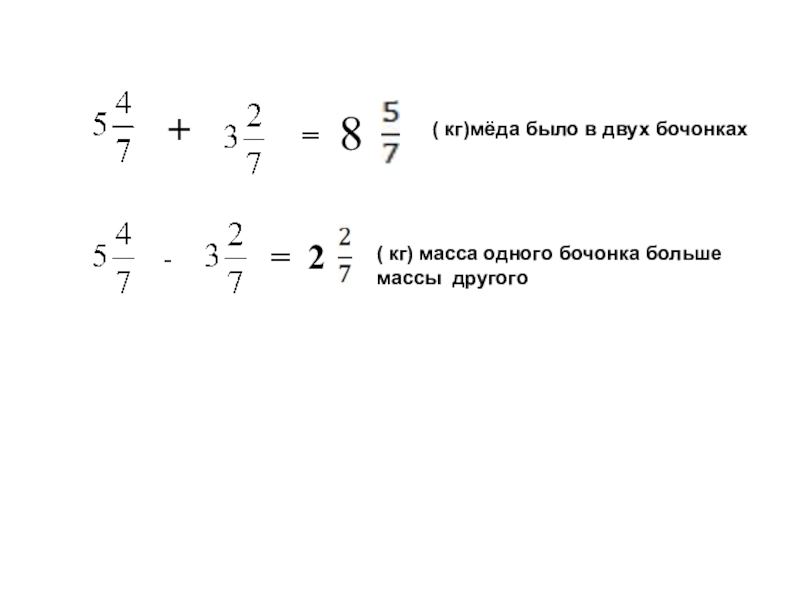 $5\frac{4}{7} + 3\frac{2}{7} = 8\frac{5}{7}$ ( кг)мёда было в двух бочонках

$5\frac{4}{7} - 3\frac{2}{7} = 2\frac{2}{7}$ ( кг) масса одного бочонка больше массы другого